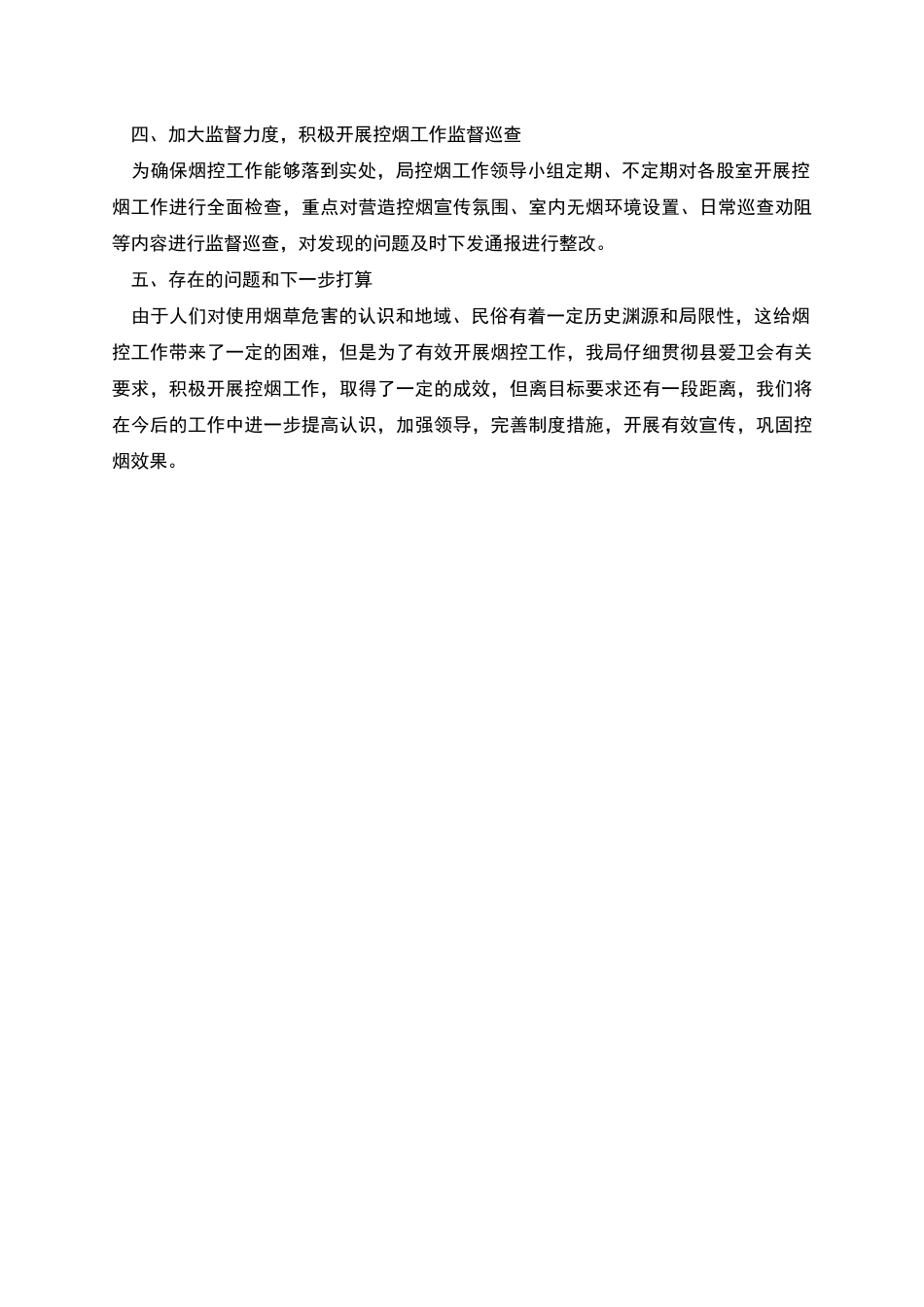 四、加大监督力度，积极开展控烟工作监督巡查

为确保烟控工作能够落到实处，局控烟工作领导小组定期、不定期对各股室开展控烟工作进行全面检查，重点对营造控烟宣传氛围、室内无烟环境设置、日常巡查劝阻等内容进行监督巡查，对发现的问题及时下发通报进行整改。

五、存在的问题和下一步打算

由于人们对使用烟草危害的认识和地域、民俗有着一定历史渊源和局限性，这给烟控工作带来了一定的困难，但是为了有效开展烟控工作，我局仔细贯彻县爱卫会有关要求，积极开展控烟工作，取得了一定的成效，但离目标要求还有一段距离，我们将在今后的工作中进一步提高认识，加强领导，完善制度措施，开展有效宣传，巩固控烟效果。